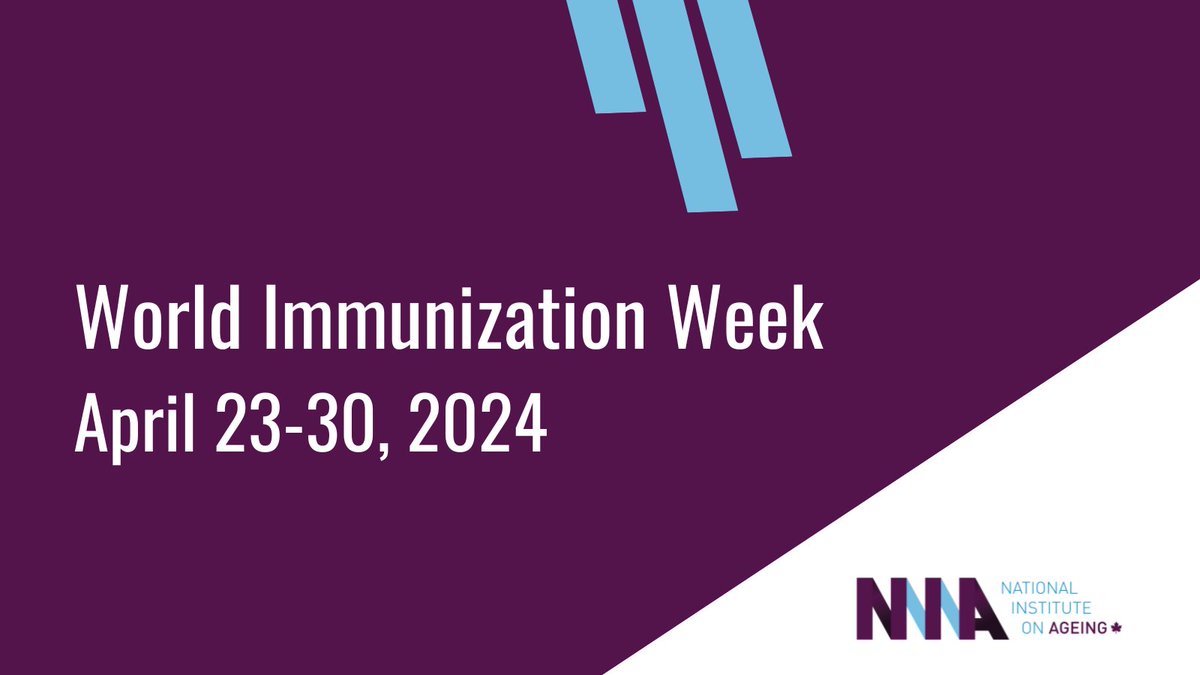 World Immunization Week
April 23-30, 2024

NIA
NATIONAL
INSTITUTE
ON AGEING